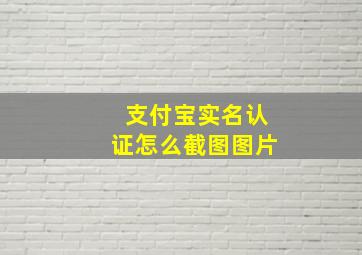 支付宝实名认证怎么截图图片